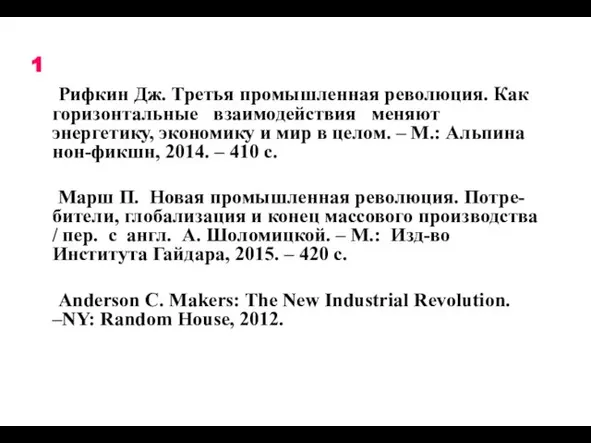 1

Рифкин Дж. Третья промышленная революция. Как горизонтальные взаимодействия меняют энергетику, экономику и мир в целом. – М.: Альпина нон-фикшн, 2014. – 410 с.

Марш П. Новая промышленная революция. Потребители, глобализация и конец массового производства / пер. с англ. А. Шоломицкой. – М.: Изд-во Института Гайдара, 2015. – 420 с.

Anderson C. Makers: The New Industrial Revolution. –NY: Random House, 2012.